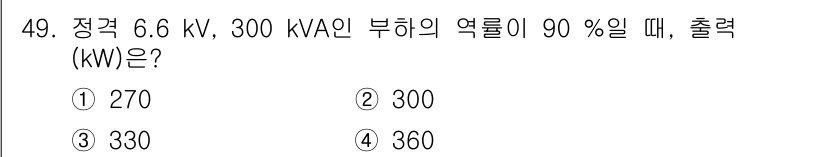 49. 정격 6.6 kV, 300 kVA인 부하의 역률이 90 %일 때, 출력 (kW)은?

① 270
② 300
③ 330
④ 360